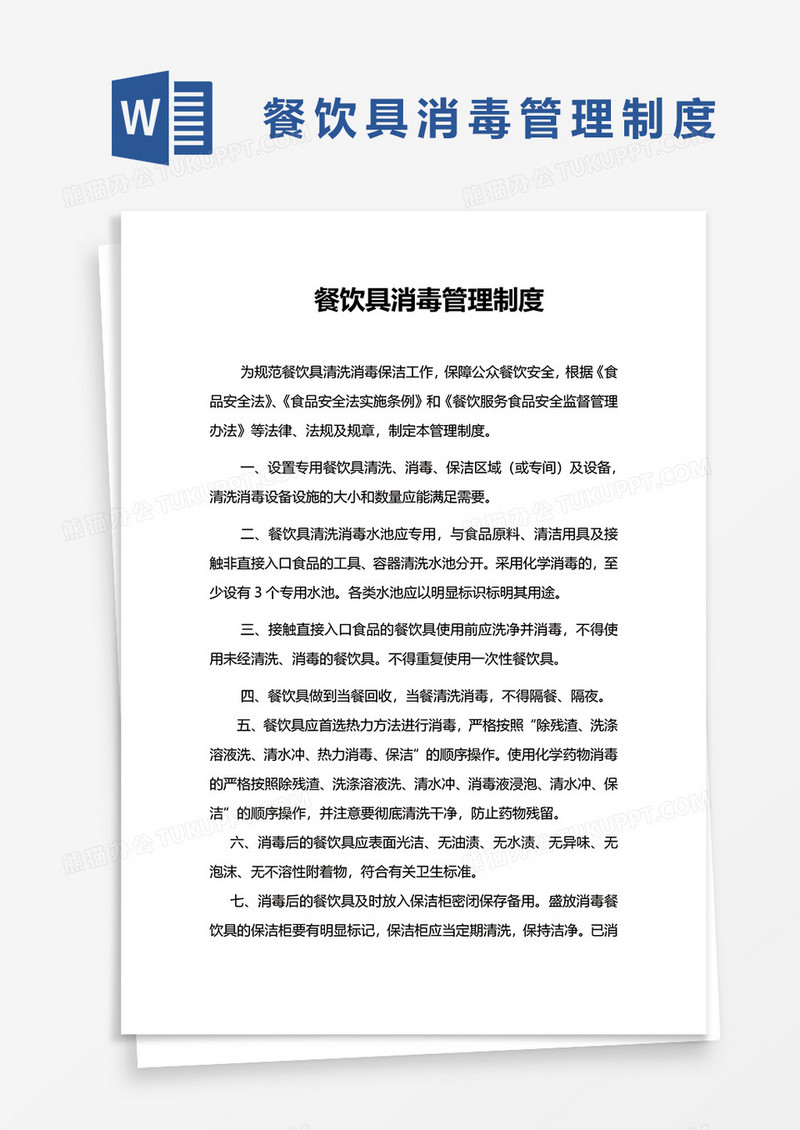 W

餐饮具消毒管理制度

熊猫办公 TUKUPPT.COM

餐饮具消毒管理制度

为规范餐饮具清洗消毒保洁工作，保障公众餐饮安全，根据《食品安全法》、《食品安全法实施条例》和《餐饮服务食品安全监督管理办法》等法律、法规及规章，制定本管理制度。

一、设置专用餐饮具清洗、消毒、保洁区域（或专间）及设备，清洗消毒设备设施的大小和数量应能满足需要。

二、餐饮具清洗消毒水池应专用，与食品原料、清洁用具及接触非直接入口食品的工具、容器清洗水池分开。采用化学消毒的，至少设有 3 个专用水池。各类水池应以明显标识标明其用途。

三、接触直接入口食品的餐饮具使用前应洗净并消毒，不得使用未经清洗、消毒的餐饮具。不得重复使用一次性餐饮具。

四、餐饮具做到当餐回收，当餐清洗消毒，不得隔餐、隔夜。

五、餐饮具应首选热力方法进行消毒，严格按照“除残渣、洗涤溶液洗、清水冲、热力消毒、保洁”的顺序操作。使用化学药物消毒的严格按照除残渣、洗涤溶液洗、清水冲、消毒液浸泡、清水冲、保洁”的顺序操作，并注意要彻底清洗干净，防止药物残留。

六、消毒后的餐饮具应表面光洁、无油渍、无水渍、无异味、无泡沫、无不溶性附着物，符合有关卫生标准。

七、消毒后的餐饮具及时放入保洁柜密闭保存备用。盛放消毒餐饮具的保洁柜要有明显标记，保洁柜应当定期清洗，保持洁净。已消